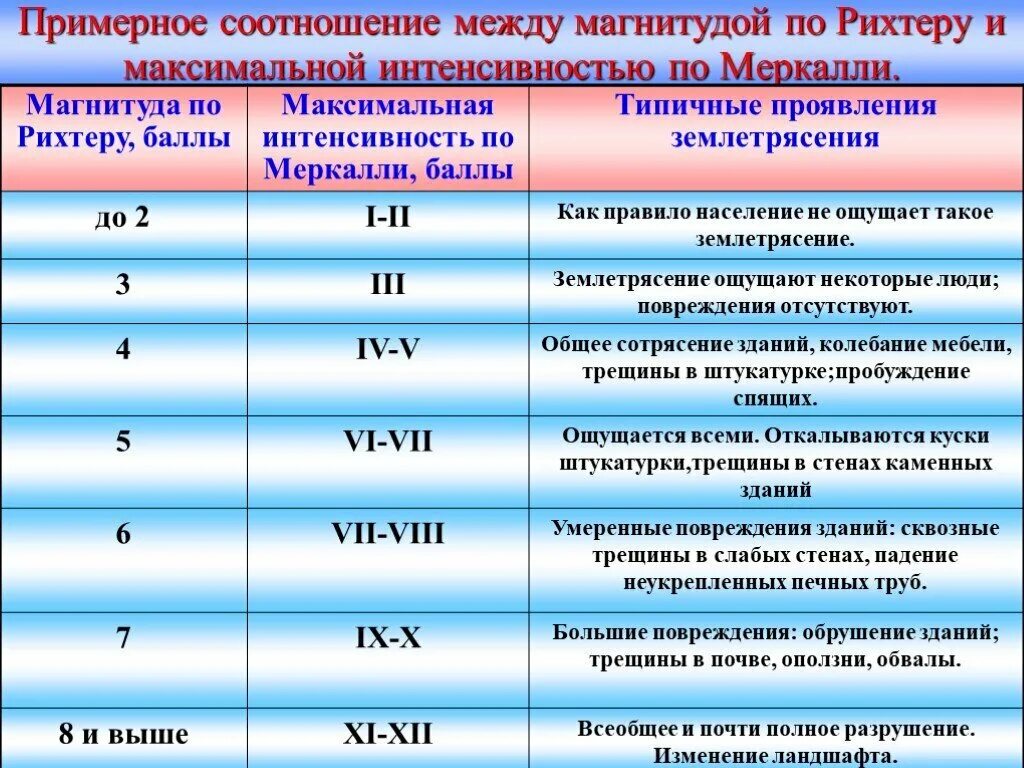 Примерное соотношение между магнитудой по Рихтеру и максимальной интенсивностью по Меркалли.

| Магнитуда по Рихтеру, баллы | Максимальная интенсивность по Меркалли, баллы | Типичные проявления землетрясения |
|---|---|---|
| до 2 | I-II | Как правило население не ощущает такое землетрясение. |
| 3 | III | Землетрясение ощущают некоторые люди; повреждения отсутствуют. |
| 4 | IV-V | Общее сотрясение зданий, колебание мебели, трещины в штукатурке;пробуждение спящих. |
| 5 | VI-VII | Ощущается всеми. Откалываются куски штукатурки,трещины в стенах каменных зданий |
| 6 | VII-VIII | Умеренные повреждения зданий: сквозные трещины в слабых стенах, падение неукрепленных печных труб. |
| 7 | IX-X | Большие повреждения: обрушение зданий; трещины в почве, оползни, обвалы. |
| 8 и выше | XI-XII | Всеобщее и почти полное разрушение. Изменение ландшафта. |